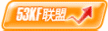 53KF联盟